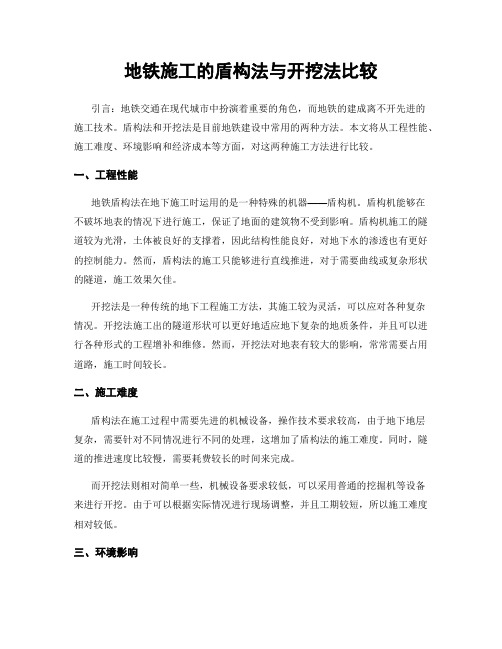 地铁施工的盾构法与开挖法比较

引言：地铁交通在现代城市中扮演着重要的角色，而地铁的建成离不开先进的施工技术。盾构法和开挖法是目前地铁建设中常用的两种方法。本文将从工程性能、施工难度、环境影响和经济成本等方面，对这两种施工方法进行比较。

一、工程性能

地铁盾构法在地下施工时运用的是一种特殊的机器——盾构机。盾构机能够在不破坏地表的情况下进行施工，保证了地面的建筑物不受到影响。盾构机施工的隧道较为光滑，土体被良好的支撑着，因此结构性能良好，对地下水的渗透也有更好的控制能力。然而，盾构法的施工只能够进行直线推进，对于需要曲线或复杂形状的隧道，施工效果欠佳。

开挖法是一种传统的地下工程施工方法，其施工较为灵活，可以应对各种复杂情况。开挖法施工出的隧道形状可以更好地适应地下复杂的地质条件，并且可以进行各种形式的工程增补和维修。然而，开挖法对地表有较大的影响，常常需要占用道路，施工时间较长。

二、施工难度

盾构法在施工过程中需要先进的机械设备，操作技术要求较高，由于地下地层复杂，需要针对不同情况进行不同的处理，这增加了盾构法的施工难度。同时，隧道的推进速度比较慢，需要耗费较长的时间来完成。

而开挖法则相对简单一些，机械设备要求较低，可以采用普通的挖掘机等设备来进行开挖。由于可以根据实际情况进行现场调整，并且工期较短，所以施工难度相对较低。

三、环境影响